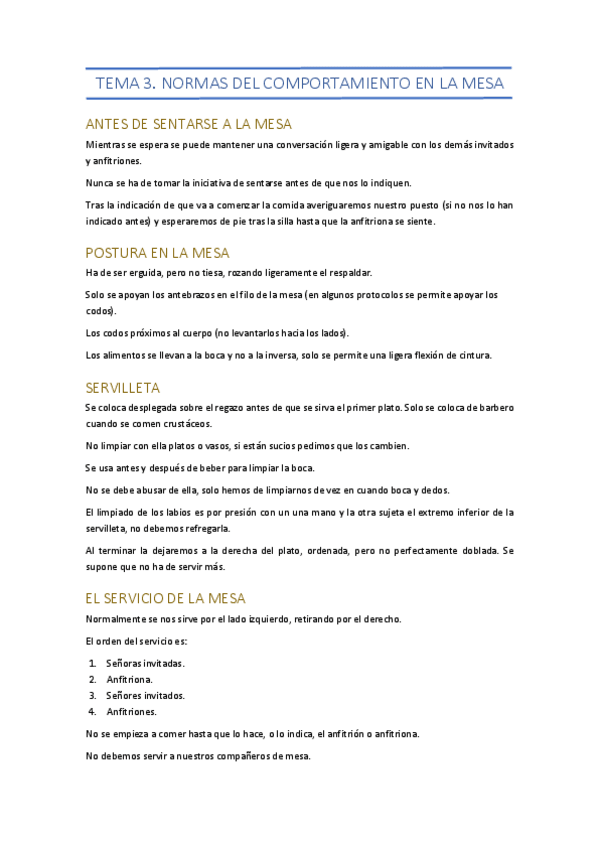 TEMA 3. NORMAS DEL COMPORTAMIENTO EN LA MESA

ANTES DE SENTARSE A LA MESA

Mientras se espera se puede mantener una conversación ligera y amigable con los demás invitados y anfitriones.

Nunca se ha de tomar la iniciativa de sentarse antes de que nos lo indiquen.

Tras la indicación de que va a comenzar la comida averiguaremos nuestro puesto (si no nos lo han indicado antes) y esperaremos de pie tras la silla hasta que la anfitriona se siente.

POSTURA EN LA MESA

Ha de ser erguida, pero no tiesa, rozando ligeramente el respaldar.

Solo se apoyan los antebrazos en el filo de la mesa (en algunos protocolos se permite apoyar los codos).

Los codos próximos al cuerpo (no levantarlos hacia los lados).

Los alimentos se llevan a la boca y no a la inversa, solo se permite una ligera flexión de cintura.

SERVILLETA

Se coloca desplegada sobre el regazo antes de que se sirva el primer plato. Solo se coloca de barbero cuando se comen crustáceos.

No limpiar con ella platos o vasos, si están sucios pedimos que los cambien.

Se usa antes y después de beber para limpiar la boca.

No se debe abusar de ella, solo hemos de limpiarnos de vez en cuando boca y dedos.

El limpiado de los labios es por presión con un una mano y la otra sujeta el extremo inferior de la servilleta, no debemos refregarla.

Al terminar la dejaremos a la derecha del plato, ordenada, pero no perfectamente doblada. Se supone que no ha de servir más.

EL SERVICIO DE LA MESA

Normalmente se nos sirve por el lado izquierdo, retirando por el derecho.

El orden del servicio es:

1. Señoras invitadas.
2. Anfitriona.
3. Señores invitados.
4. Anfitriones.

No se empieza a comer hasta que lo hace, o lo indica, el anfitrión o anfitriona.

No debemos servir a nuestros compañeros de mesa.